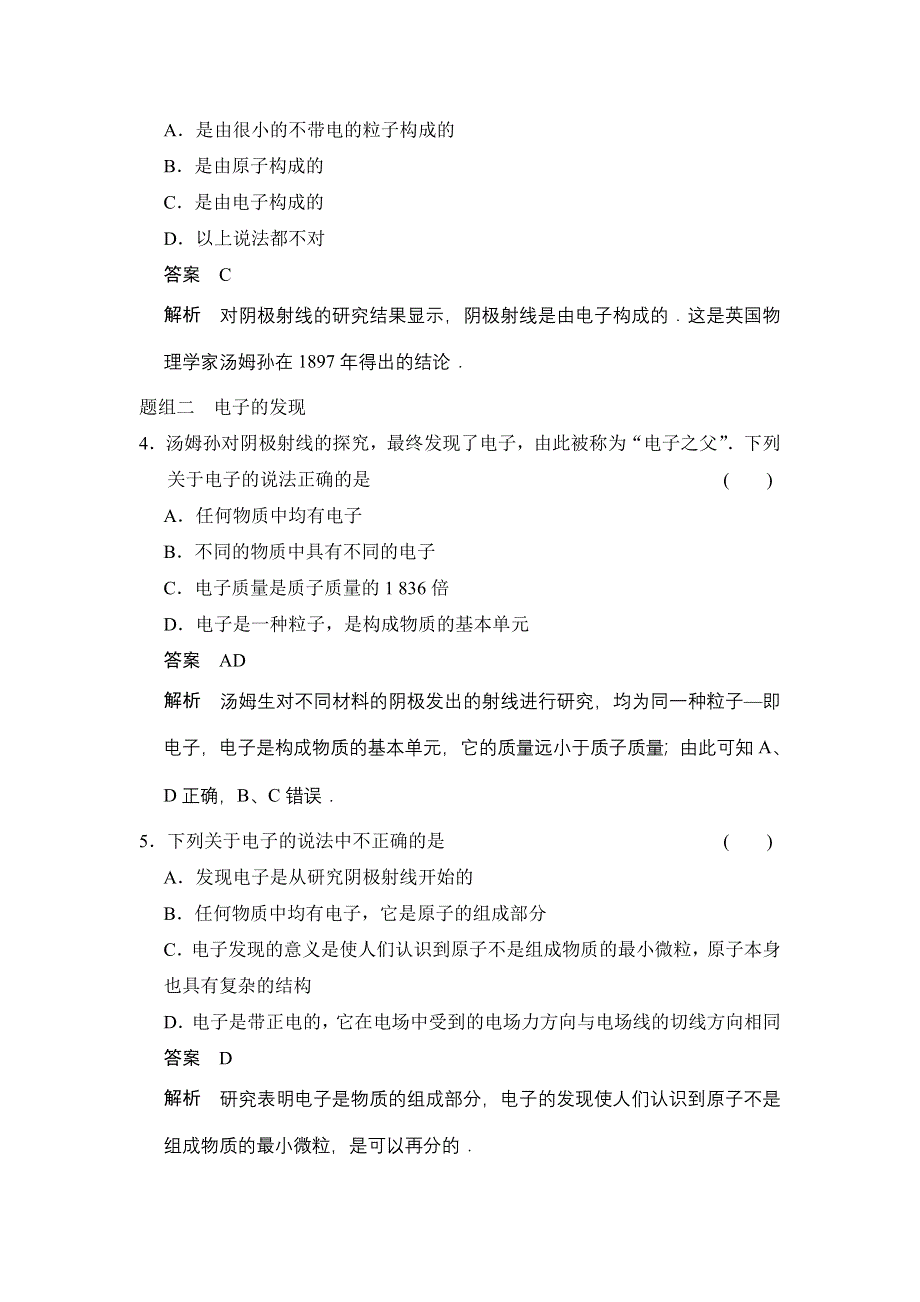 A．是由很小的不带电的粒子构成的

B．是由原子构成的

C．是由电子构成的

D．以上说法都不对

答案　C

解析　对阴极射线的研究结果显示，阴极射线是由电子构成的．这是英国物理学家汤姆孙在 1897 年得出的结论．

题组二　电子的发现

4．汤姆孙对阴极射线的探究，最终发现了电子，由此被称为“电子之父”．下列关于电子的说法正确的是　(　　)

A．任何物质中均有电子

B．不同的物质中具有不同的电子

C．电子质量是质子质量的 1 836 倍

D．电子是一种粒子，是构成物质的基本单元

答案　AD

解析　汤姆生对不同材料的阴极发出的射线进行研究，均为同一种粒子—即电子，电子是构成物质的基本单元，它的质量远小于质子质量；由此可知 A、D 正确，B、C 错误．

5．下列关于电子的说法中不正确的是　(　　)

A．发现电子是从研究阴极射线开始的

B．任何物质中均有电子，它是原子的组成部分

C．电子发现的意义是使人们认识到原子不是组成物质的最小微粒，原子本身也具有复杂的结构

D．电子是带正电的，它在电场中受到的电场力方向与电场线的切线方向相同

答案　D

解析　研究表明电子是物质的组成部分，电子的发现使人们认识到原子不是组成物质的最小微粒，是可以再分的．